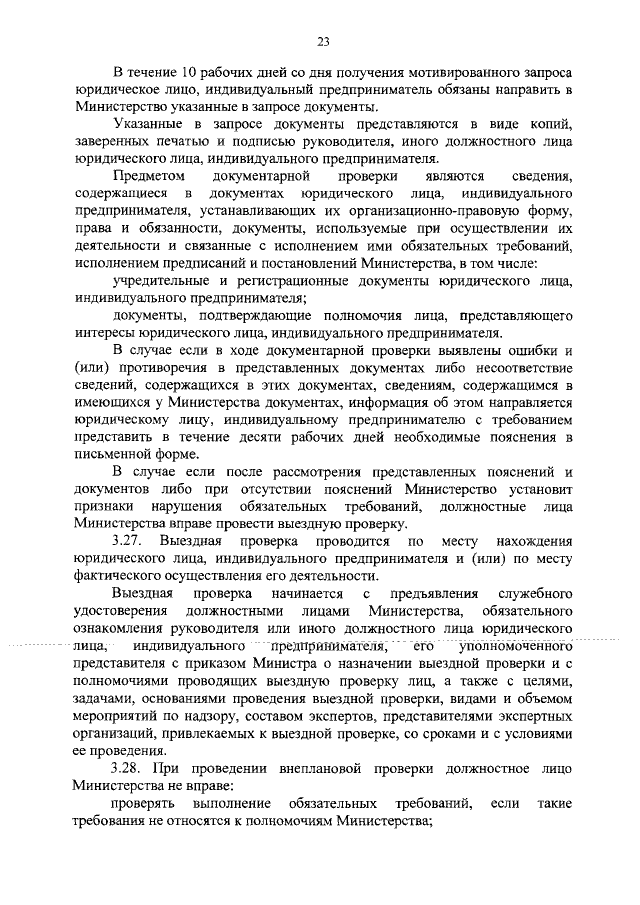 23

В течение 10 рабочих дней со дня получения мотивированного запроса юридическое лицо, индивидуальный предприниматель обязаны направить в Министерство указанные в запросе документы.

Указанные в запросе документы представляются в виде копий, заверенных печатью и подписью руководителя, иного должностного лица юридического лица, индивидуального предпринимателя.

Предметом документарной проверки являются сведения, содержащиеся в документах юридического лица, индивидуального предпринимателя, устанавливающих их организационно-правовую форму, права и обязанности, документы, используемые при осуществлении их деятельности и связанные с исполнением ими обязательных требований, исполнением предписаний и постановлений Министерства, в том числе:

учредительные и регистрационные документы юридического лица, индивидуального предпринимателя;

документы, подтверждающие полномочия лица, представляющего интересы юридического лица, индивидуального предпринимателя.

В случае если в ходе документарной проверки выявлены ошибки и (или) противоречия в представленных документах либо несоответствие сведений, содержащихся в этих документах, сведениям, содержащимся в имеющихся у Министерства документах, информация об этом направляется юридическому лицу, индивидуальному предпринимателю с требованием представить в течение десяти рабочих дней необходимые пояснения в письменной форме.

В случае если после рассмотрения представленных пояснений и документов либо при отсутствии пояснений Министерство установит признаки нарушения обязательных требований, должностные лица Министерства вправе провести выездную проверку.

3.27. Выездная проверка проводится по месту нахождения юридического лица, индивидуального предпринимателя и (или) по месту фактического осуществления его деятельности.

Выездная проверка начинается с предъявления служебного удостоверения должностными лицами Министерства, обязательного ознакомления руководителя или иного должностного лица юридического лица, индивидуального предпринимателя, его уполномоченного представителя с приказом Министра о назначении выездной проверки и с полномочиями проводящих выездную проверку лиц, а также с целями, задачами, основаниями проведения выездной проверки, видами и объемом мероприятий по надзору, составом экспертов, представителями экспертных организаций, привлекаемых к выездной проверке, со сроками и с условиями ее проведения.

3.28. При проведении внеплановой проверки должностное лицо Министерства не вправе:

проверять выполнение обязательных требований, если такие требования не относятся к полномочиям Министерства;